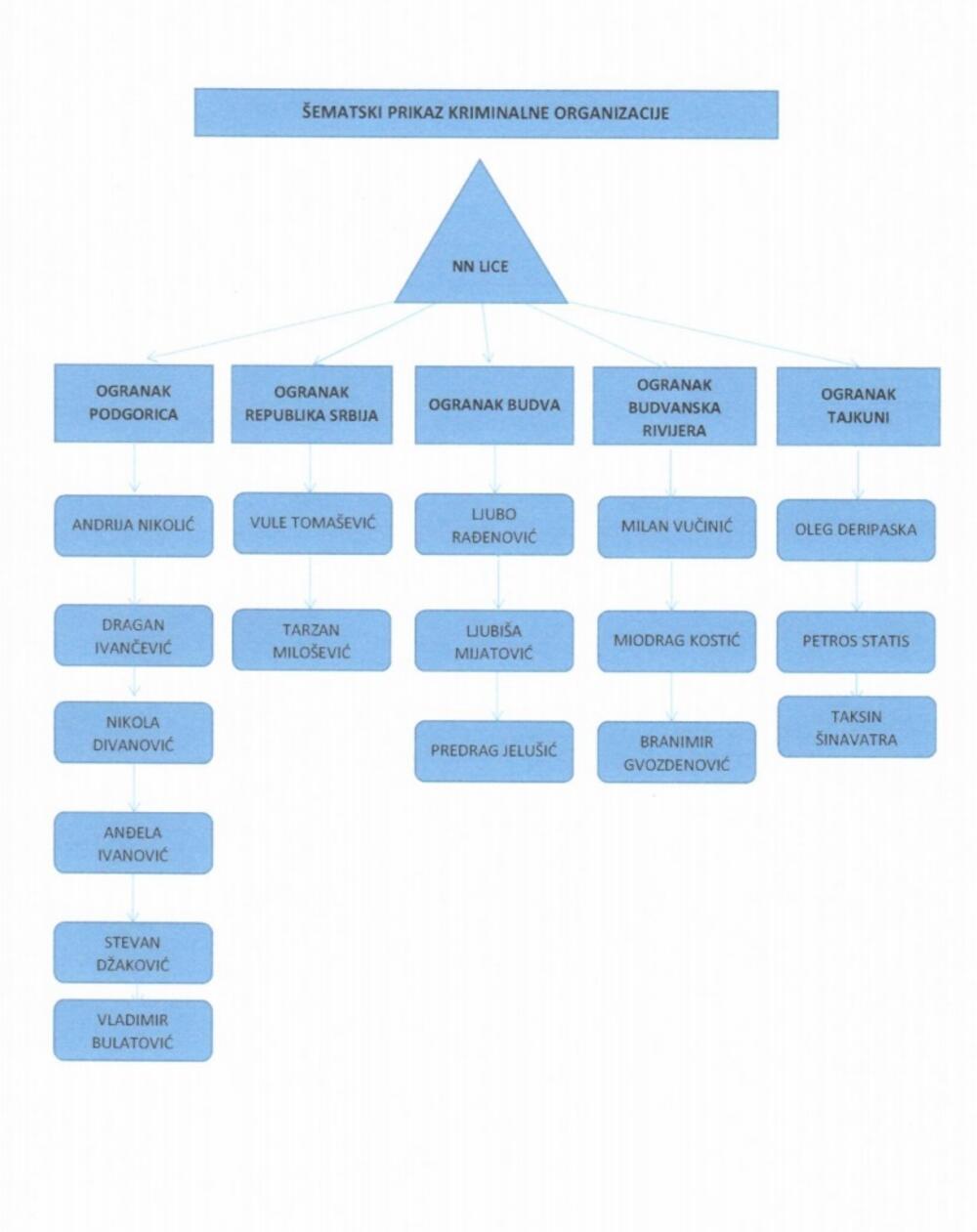 ŠEMATSKI PRIKAZ KRIMINALNE ORGANIZACIJE

NN LICE

OGRANAK PODGORICA

ANDRIJA NIKOLIĆ

DRAGAN IVANČEVIĆ

NIKOLA DIVANOVIĆ

ANĐELA IVANOVIĆ

STEVAN DŽAKOVIĆ

VLADIMIR BULATOVIĆ

OGRANAK REPUBLIKA SRBIJA

VULE TOMAŠEVIĆ

TARZAN MILOŠEVIĆ

OGRANAK BUDVA

LJUBO RAĐENOVIĆ

LJUBIŠA MIJATOVIĆ

PREDRAG JELUŠIĆ

OGRANAK BUDVANSKA RIVIJERA

MILAN VUČINIĆ

MIODRAG KOSTIĆ

BRANIMIR GVOZDENOVIĆ

OGRANAK TAJKUNI

OLEG DERIPASKA

PETROS STATIS

TAKSIN ŠINAVATRA